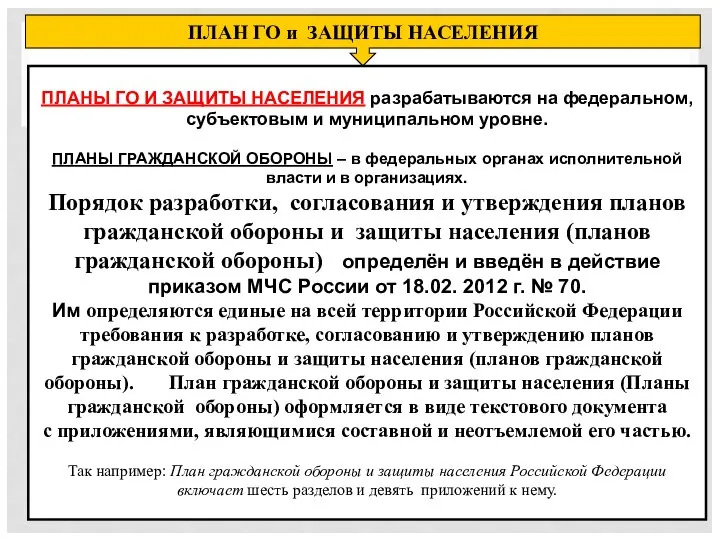 ПЛАН ГО и ЗАЩИТЫ НАСЕЛЕНИЯ

ПЛАНЫ ГО И ЗАЩИТЫ НАСЕЛЕНИЯ разрабатываются на федеральном, субъектовым и муниципальном уровне.

ПЛАНЫ ГРАЖДАНСКОЙ ОБОРОНЫ – в федеральных органах исполнительной власти и в организациях.

Порядок разработки, согласования и утверждения планов гражданской обороны и защиты населения (планов гражданской обороны) определён и введён в действие приказом МЧС России от 18.02. 2012 г. № 70.

Им определяются единые на всей территории Российской Федерации требования к разработке, согласованию и утверждению планов гражданской обороны и защиты населения (планов гражданской обороны). План гражданской обороны и защиты населения (Планы гражданской обороны) оформляется в виде текстового документа с приложениями, являющимися составной и неотъемлемой его частью.

Так например: План гражданской обороны и защиты населения Российской Федерации включает шесть разделов и девять приложений к нему.